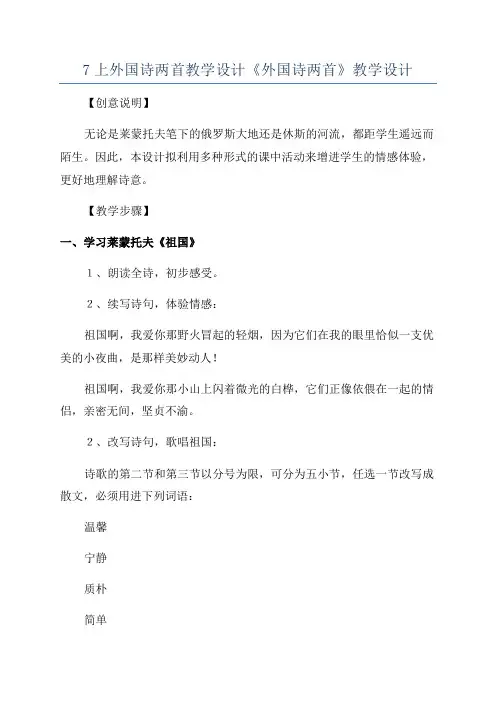 7 上外国诗两首教学设计《外国诗两首》教学设计

【创意说明】

无论是莱蒙托夫笔下的俄罗斯大地还是休斯的河流，都距学生遥远而陌生。因此，本设计拟利用多种形式的课中活动来增进学生的情感体验，更好地理解诗意。

【教学步骤】

一、学习莱蒙托夫《祖国》

1、朗读全诗，初步感受。

2、续写诗句，体验情感：

祖国啊，我爱你那野火冒起的轻烟，因为它们在我的眼里恰似一支优美的小夜曲，是那样美妙动人！

祖国啊，我爱你那小山上闪着微光的白桦，它们正像依偎在一起的情侣，亲密无间，坚贞不渝。

2、改写诗句，歌唱祖国：

诗歌的第二节和第三节以分号为限，可分为五小节，任选一节改写成散文，必须用进下列词语：

温馨

宁静

质朴

简单